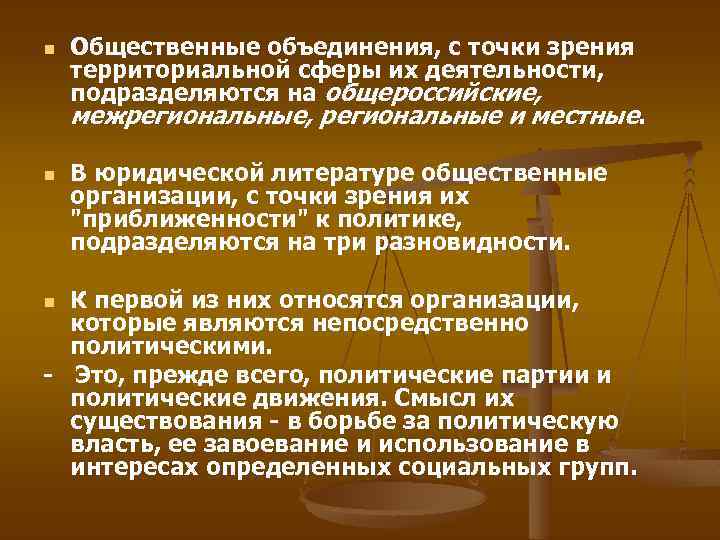 • Общественные объединения, с точки зрения территориальной сферы их деятельности, подразделяются на общероссийские, межрегиональные, региональные и местные.

• В юридической литературе общественные организации, с точки зрения их "приближенности" к политике, подразделяются на три разновидности.

• К первой из них относятся организации, которые являются непосредственно политическими.

- Это, прежде всего, политические партии и политические движения. Смысл их существования - в борьбе за политическую власть, ее завоевание и использование в интересах определенных социальных групп.